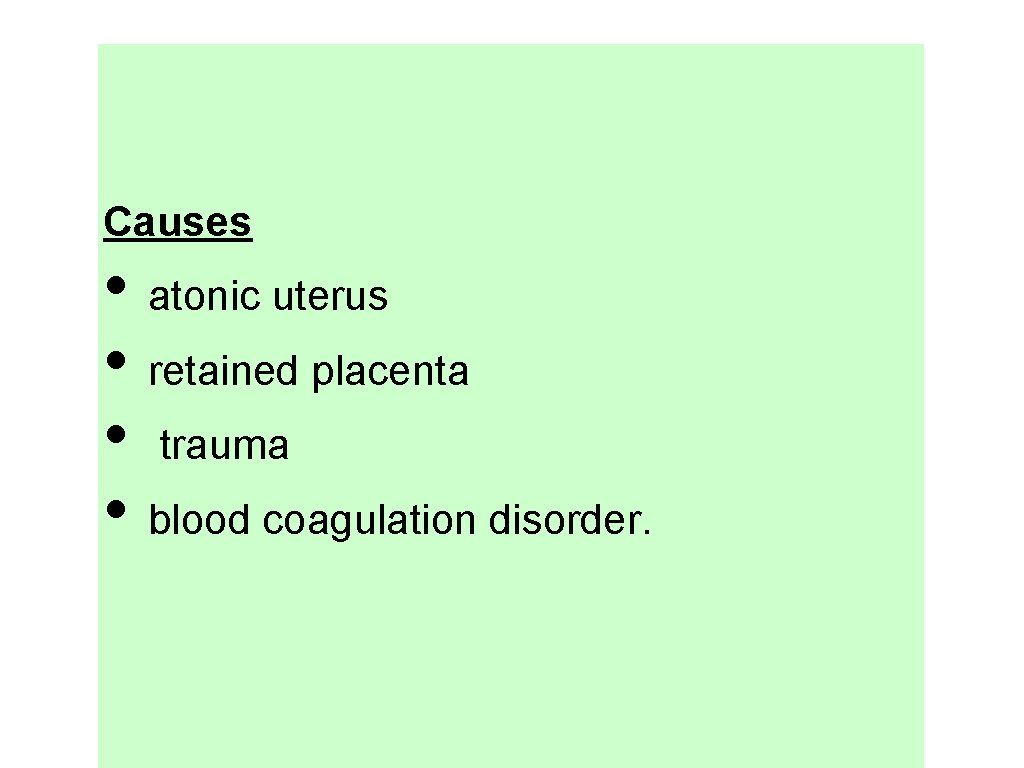 Causes

• atonic uterus
• retained placenta
• trauma
• blood coagulation disorder.